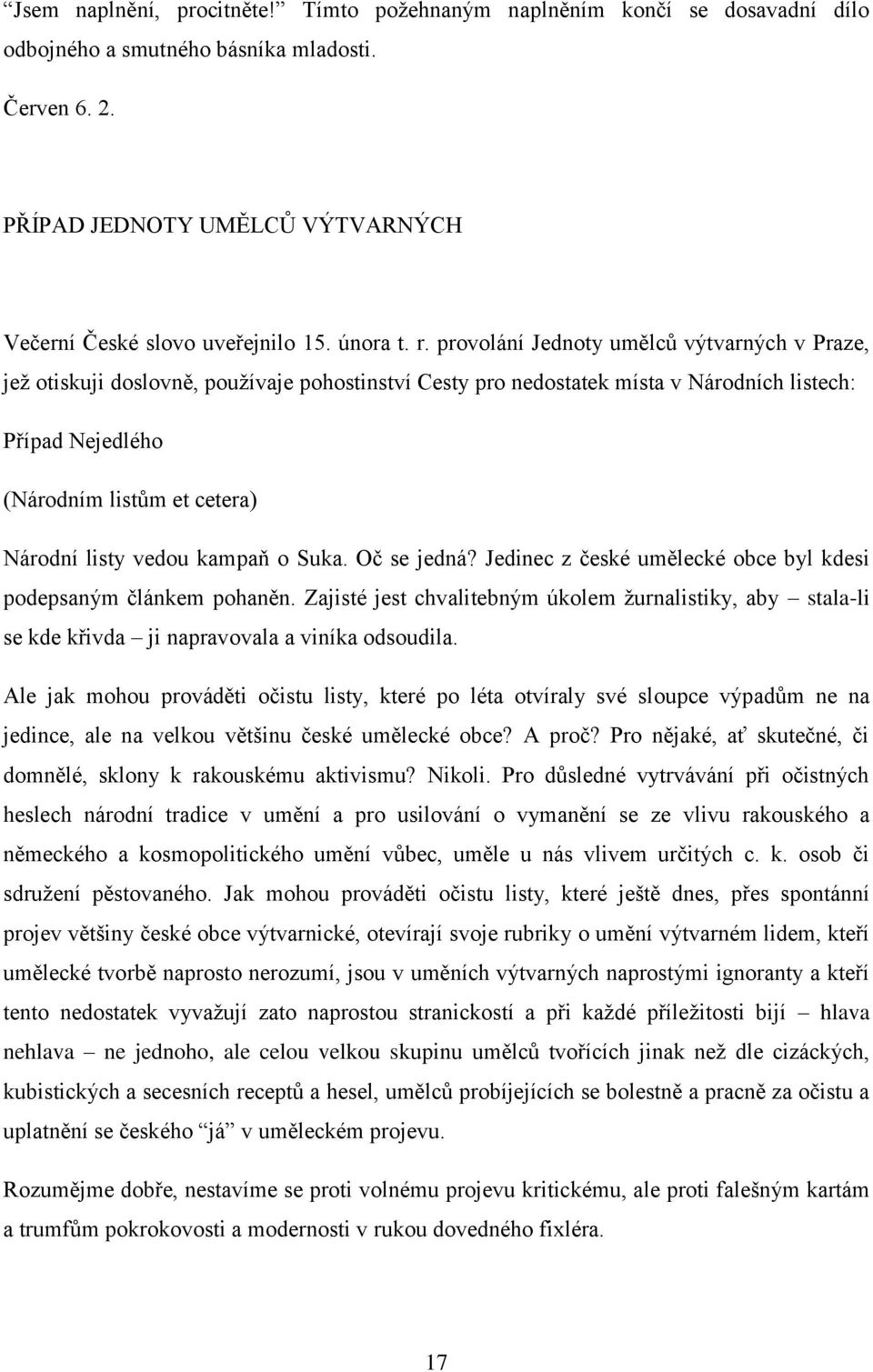 “Jsem naplnění, procitněte!” Tímto požehnaným naplněním končí se dosavadní dílo odbojného a smutného básníka mladosti.

Červen 6. 2.

PŘÍPAD JEDNOTY UMĚLCŮ VÝTVARNÝCH

Večerní České slovo uveřejnilo 15. února t. r. provolání Jednoty umělců výtvarných v Praze, jež otiskuji doslovně, používaje pohostinství Cesty pro nedostatek místa v Národních listech:

Případ Nejedlého

(Národním listům et cetera)

Národní listy vedou kampaň o Suka. Oč se jedná? Jedinec z české umělecké obce byl kdesi podepsaným článkem pohaněn. Zajisté jest chvalitebným úkolem žurnalistiky, aby – stala-li se kde křivda – ji napravovala a viníka odsoudila.

Ale jak mohou prováděti očistu listy, které po léta otvíraly své sloupce výpadům ne na jedince, ale na velkou většinu české umělecké obce? A proč? Pro nějaké, ať skutečné, či domnělé, sklony k rakouskému aktivismu? Nikoli. Pro důsledné vytrvávání při očistných heslech národní tradice v umění a pro usilování o vymanění se ze vlivu rakouského a německého a kosmopolitického umění vůbec, uměle u nás vlivem určitých c. k. osob či sdružení pěstovaného. Jak mohou prováděti očistu listy, které ještě dnes, přes spontánní projev většiny české obce výtvarnické, otevírají svoje rubriky o umění výtvarném lidem, kteří umělecké tvorbě naprosto nerozumí, jsou v uměních výtvarných naprostými ignoranty a kteří tento nedostatek vyvažují zato naprostou stranickostí a při každé příležitosti bijí – hlava nehlava – ne jednoho, ale celou velkou skupinu umělců tvořících jinak než dle cizáckých, kubistických a secesních receptů a hesel, umělců probíjejících se bolestně a pracně za očistu a uplatnění se českého “já” v uměleckém projevu.

Rozumějme dobře, nestavíme se proti volnému projevu kritickému, ale proti falešným kartám a trumfům pokrokovosti a modernosti v rukou dovedného fixléra.

17